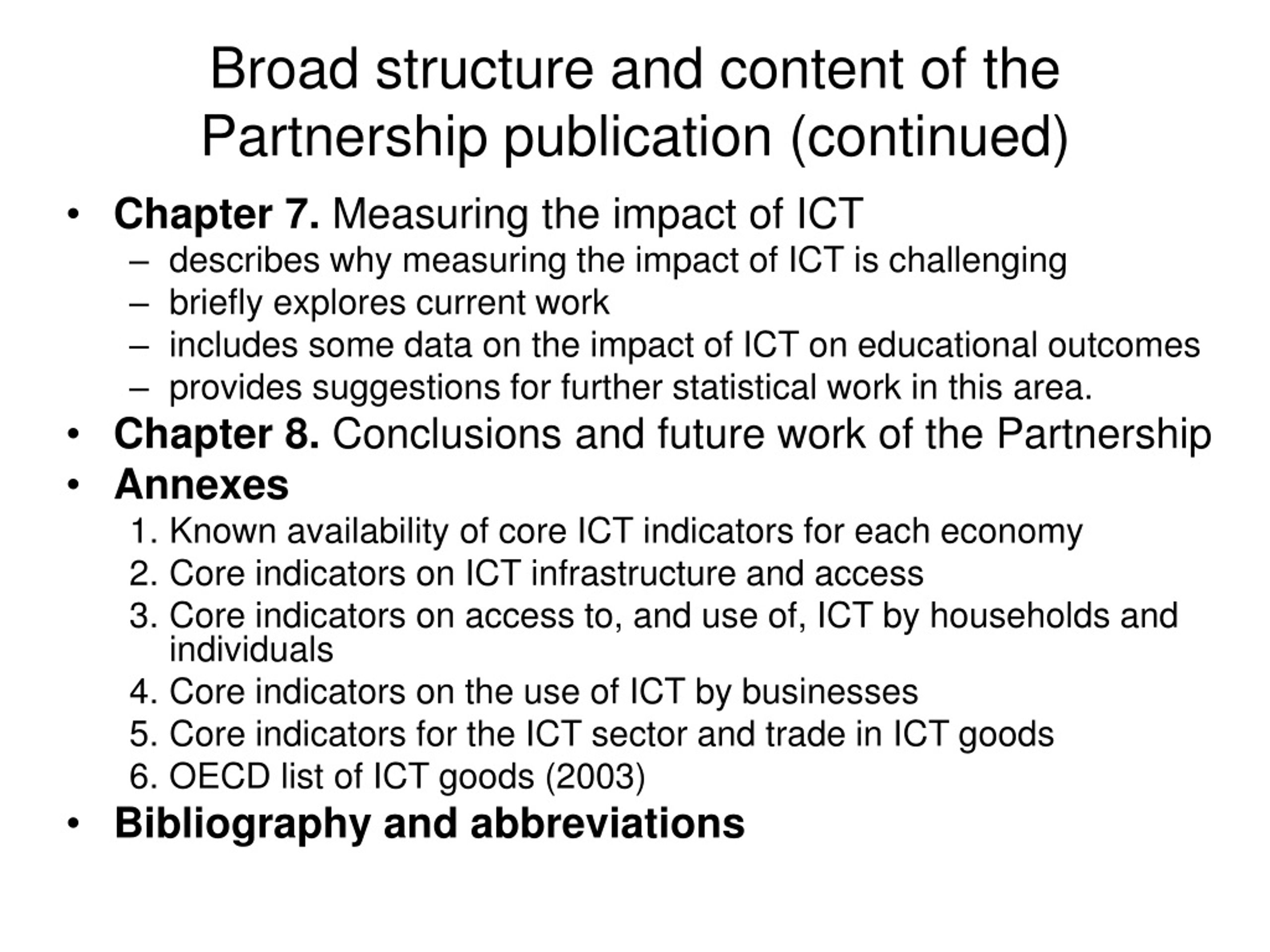 Broad structure and content of the Partnership publication (continued)

• Chapter 7. Measuring the impact of ICT
– describes why measuring the impact of ICT is challenging
– briefly explores current work
– includes some data on the impact of ICT on educational outcomes
– provides suggestions for further statistical work in this area.
• Chapter 8. Conclusions and future work of the Partnership
• Annexes
1. Known availability of core ICT indicators for each economy
2. Core indicators on ICT infrastructure and access
3. Core indicators on access to, and use of, ICT by households and individuals
4. Core indicators on the use of ICT by businesses
5. Core indicators for the ICT sector and trade in ICT goods
6. OECD list of ICT goods (2003)
• Bibliography and abbreviations